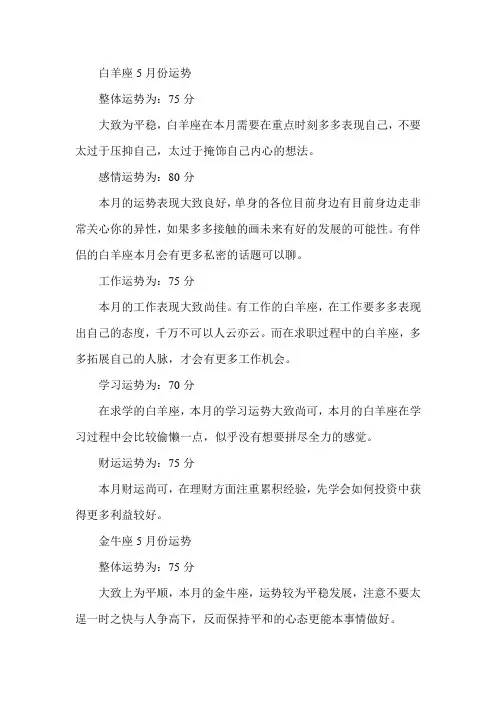 白羊座 5 月份运势

整体运势为：75 分

大致为平稳，白羊座在本月需要在重点时刻多多表现自己，不要太过于压抑自己，太过于掩饰自己内心的想法。

感情运势为：80 分

本月的运势表现大致良好，单身的各位目前身边有目前身边走非常关心你的异性，如果多多接触的画未来有好的发展的可能性。有伴侣的白羊座本月会有更多私密的话题可以聊。

工作运势为：75 分

本月的工作表现大致尚佳。有工作的白羊座，在工作要多多表现出自己的态度，千万不可以人云亦云。而在求职过程中的白羊座，多多拓展自己的人脉，才会有更多工作机会。

学习运势为：70 分

在求学的白羊座，本月的学习运势大致尚可，本月的白羊座在学习过程中会比较偷懒一点，似乎没有想要拼尽全力的感觉。

财运运势为：75 分

本月财运尚可，在理财方面注重累积经验，先学会如何投资中获得更多利益较好。

金牛座 5 月份运势

整体运势为：75 分

大致上为平顺，本月的金牛座，运势较为平稳发展，注意不要太逞一时之快与人争高下，反而保持平和的心态更能本事情做好。